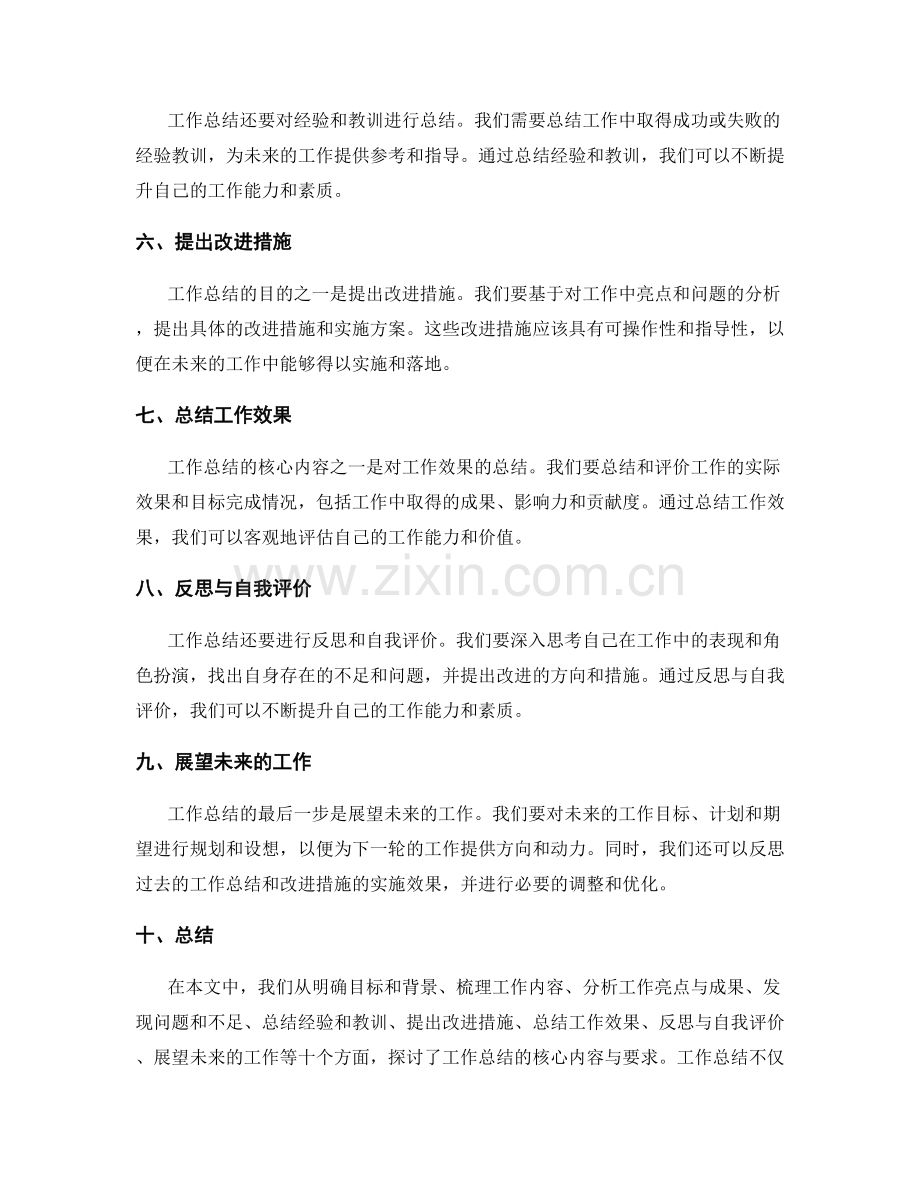 工作总结还要对经验和教训进行总结。我们需要总结工作中取得成功或失败的经验教训，为未来的工作提供参考和指导。通过总结经验和教训，我们可以不断提升自己的工作能力和素质。

六、提出改进措施

工作总结的目的之一是提出改进措施。我们要基于对工作中亮点和问题的分析，提出具体的改进措施和实施方案。这些改进措施应该具有可操作性和指导性，以便在未来的工作中能够得以实施和落地。

七、总结工作效果

工作总结的核心内容之一是对工作效果的总结。我们要总结和评价工作的实际效果和目标完成情况，包括工作中取得的成果、影响力和贡献度。通过总结工作效果，我们可以客观地评估自己的工作能力和价值。

八、反思与自我评价

工作总结还要进行反思和自我评价。我们要深入思考自己在工作中的表现和角色扮演，找出自身存在的不足和问题，并提出改进的方向和措施。通过反思与自我评价，我们可以不断提升自己的工作能力和素质。

九、展望未来的工作

工作总结的最后一步是展望未来的工作。我们要对未来的工作目标、计划和期望进行规划和设想，以便为下一轮的工作提供方向和动力。同时，我们还可以反思过去的工作总结和改进措施的实施效果，并进行必要的调整和优化。

十、总结

在本文中，我们从明确目标和背景、梳理工作内容、分析工作亮点与成果、发现问题和不足、总结经验和教训、提出改进措施、总结工作效果、反思与自我评价、展望未来的工作等十个方面，探讨了工作总结的核心内容与要求。工作总结不仅

www.zixin.com.cn